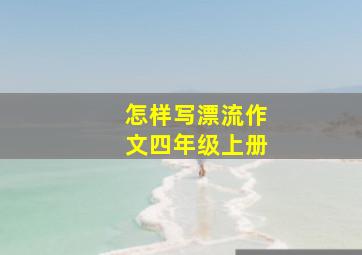 怎样写漂流作文四年级上册